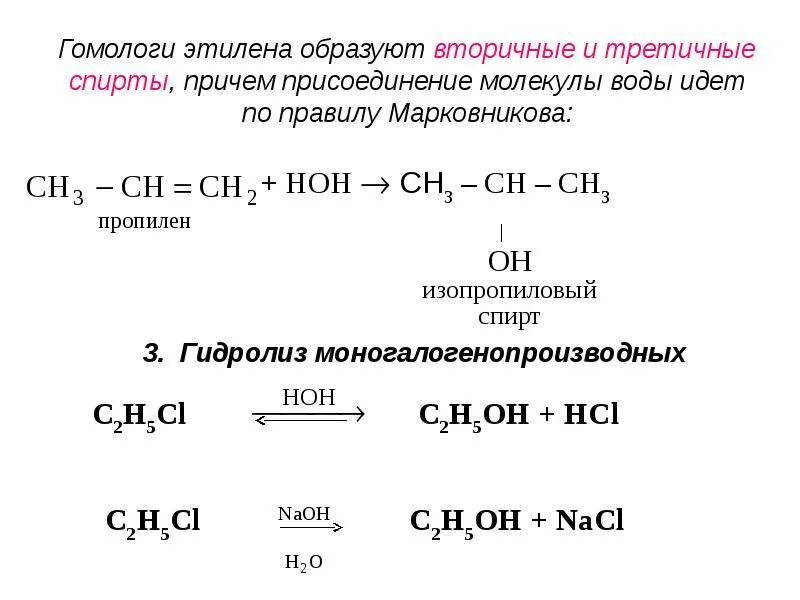 Гомологи этилена образуют вторичные и третичные спирты, причем присоединение молекулы воды идет по правилу Марковникова:

$CH_3 - CH = CH_2 + HOH \rightarrow CH_3 - CH - CH_3$
пропилен
|
OH
изопропиловый спирт

3. Гидролиз моногалогенопроизводных

$C_2H_5Cl \overset{HOH}{\rightleftarrows} C_2H_5OH + HCl$

$C_2H_5Cl \xrightarrow[H_2O]{NaOH} C_2H_5OH + NaCl$